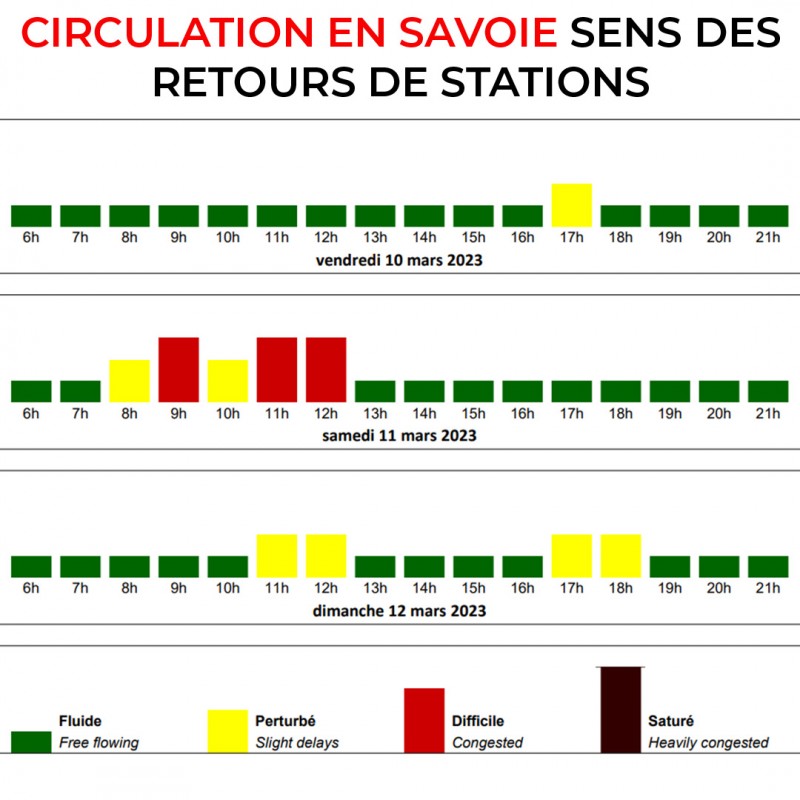 CIRCULATION EN SAVOIE SENS DES RETOURS DE STATIONS

6h 7h 8h 9h 10h 11h 12h 13h 14h 15h 16h 17h 18h 19h 20h 21h
vendredi 10 mars 2023

6h 7h 8h 9h 10h 11h 12h 13h 14h 15h 16h 17h 18h 19h 20h 21h
samedi 11 mars 2023

6h 7h 8h 9h 10h 11h 12h 13h 14h 15h 16h 17h 18h 19h 20h 21h
dimanche 12 mars 2023

Fluide
Free flowing

Perturbé
Slight delays

Difficile
Congested

Saturé
Heavily congested